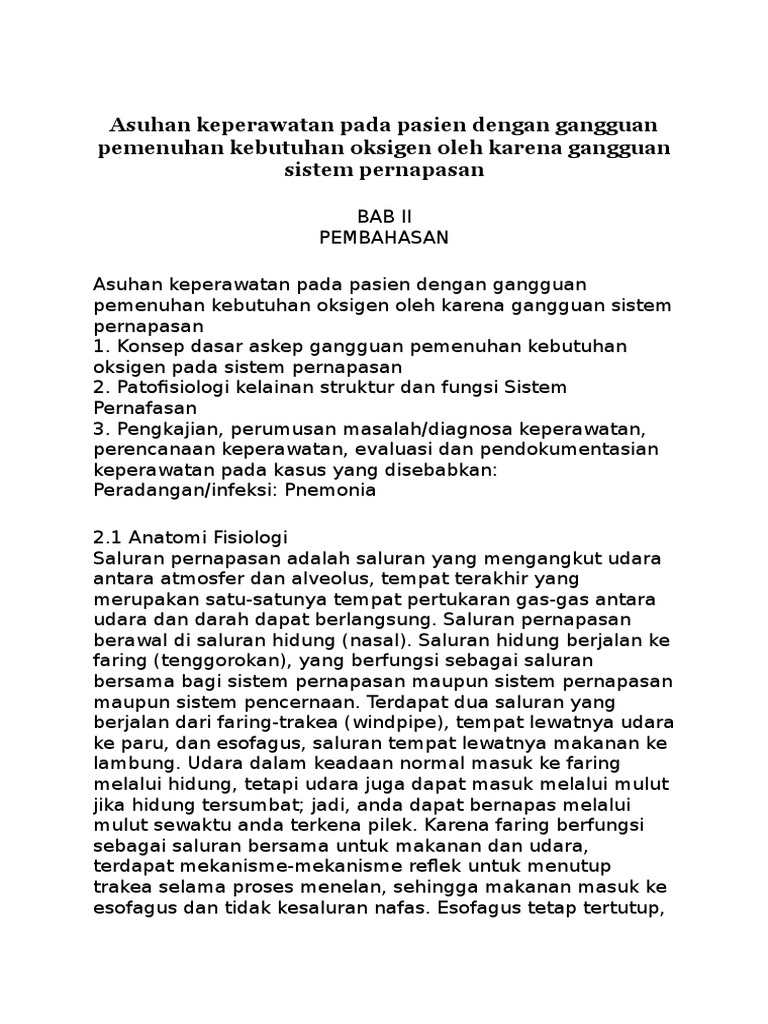 Asuhan keperawatan pada pasien dengan gangguan pemenuhan kebutuhan oksigen oleh karena gangguan sistem pernapasan

BAB II
PEMBAHASAN

Asuhan keperawatan pada pasien dengan gangguan pemenuhan kebutuhan oksigen oleh karena gangguan sistem pernapasan
1. Konsep dasar askep gangguan pemenuhan kebutuhan oksigen pada sistem pernapasan
2. Patofisiologi kelainan struktur dan fungsi Sistem Pernafasan
3. Pengkajian, perumusan masalah/diagnosa keperawatan, perencanaan keperawatan, evaluasi dan pendokumentasian keperawatan pada kasus yang disebabkan:
Peradangan/infeksi: Pnemonia

2.1 Anatomi Fisiologi
Saluran pernapasan adalah saluran yang mengangkut udara antara atmosfer dan alveolus, tempat terakhir yang merupakan satu-satunya tempat pertukaran gas-gas antara udara dan darah dapat berlangsung. Saluran pernapasan berawal di saluran hidung (nasal). Saluran hidung berjalan ke faring (tenggorokan), yang berfungsi sebagai saluran bersama bagi sistem pernapasan maupun sistem pernapasan maupun sistem pencernaan. Terdapat dua saluran yang berjalan dari faring-trakea (windpipe), tempat lewatnya udara ke paru, dan esofagus, saluran tempat lewatnya makanan ke lambung. Udara dalam keadaan normal masuk ke faring melalui hidung, tetapi udara juga dapat masuk melalui mulut jika hidung tersumbat; jadi, anda dapat bernapas melalui mulut sewaktu anda terkena pilek. Karena faring berfungsi sebagai saluran bersama untuk makanan dan udara, terdapat mekanisme-mekanisme reflek untuk menutup trakea selama proses menelan, sehingga makanan masuk ke esofagus dan tidak kesaluran nafas. Esofagus tetap tertutup,